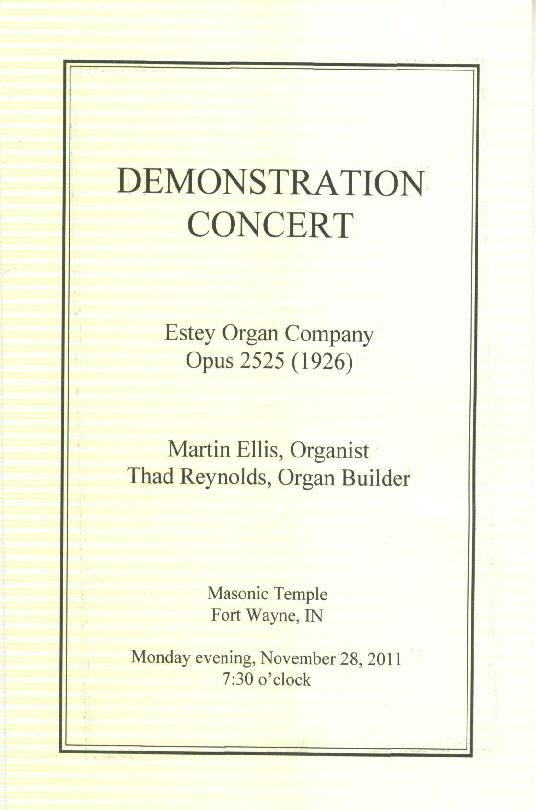 DEMONSTRATION CONCERT

Estey Organ Company
Opus 2525 (1926)

Martin Ellis, Organist
Thad Reynolds, Organ Builder

Masonic Temple
Fort Wayne, IN

Monday evening, November 28, 2011
7:30 o'clock